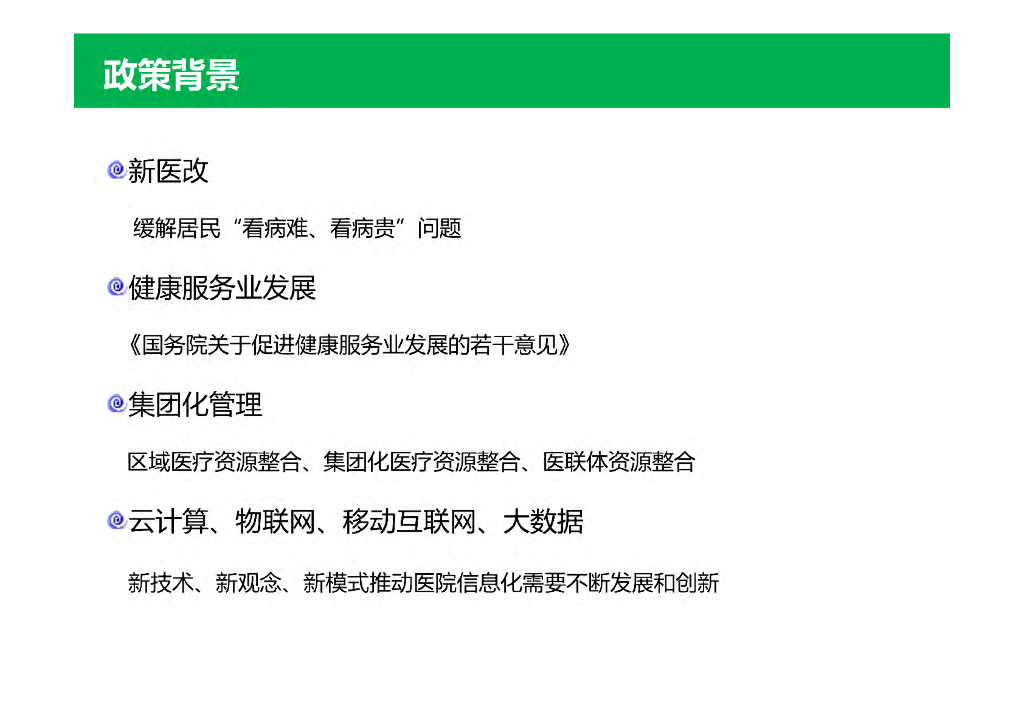 政策背景

新医改

缓解居民“看病难、看病贵”问题

健康服务业发展

《国务院关于促进健康服务业发展的若干意见》

集团化管理

区域医疗资源整合、集团化医疗资源整合、医联体资源整合

云计算、物联网、移动互联网、大数据

新技术、新观念、新模式推动医院信息化需要不断发展和创新